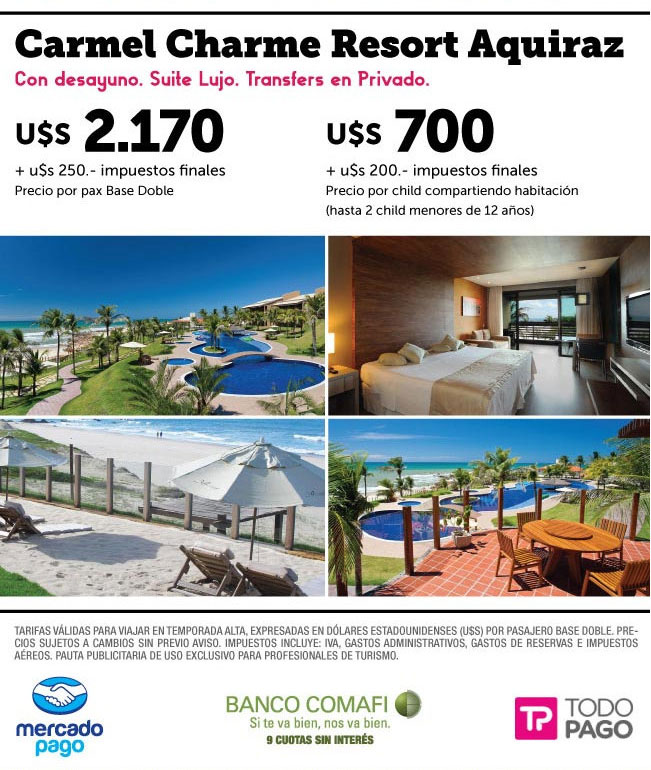 Carmel Charme Resort Aquiraz

Con desayuno. Suite Lujo. Transfers en Privado.

U$S 2.170

+ u$s 250.- impuestos finales
Precio por pax Base Doble

U$S 700

+ u$s 200.- impuestos finales
Precio por child compartiendo habitación
(hasta 2 child menores de 12 años)

TARIFAS VÁLIDAS PARA VIAJAR EN TEMPORADA ALTA, EXPRESADAS EN DÓLARES ESTADOUNIDENSES (U$S) POR PASAJERO BASE DOBLE. PRECIOS SUJETOS A CAMBIOS SIN PREVIO AVISO. IMPUESTOS INCLUYE: IVA, GASTOS ADMINISTRATIVOS, GASTOS DE RESERVAS E IMPUESTOS AÉREOS. PAUTA PUBLICITARIA DE USO EXCLUSIVO PARA PROFESIONALES DE TURISMO.

mercado pago

BANCO COMAFI
Si te va bien, nos va bien.
9 CUOTAS SIN INTERÉS

TP TODO PAGO